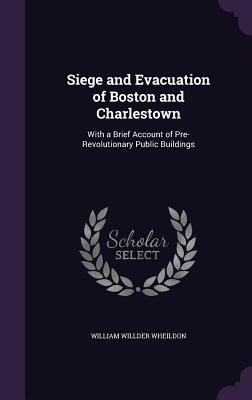 Siege and Evacuation of Boston and Charlestown

With a Brief Account of Pre-Revolutionary Public Buildings

Scholar SELECT

WILLIAM WILLDER WHEILDON